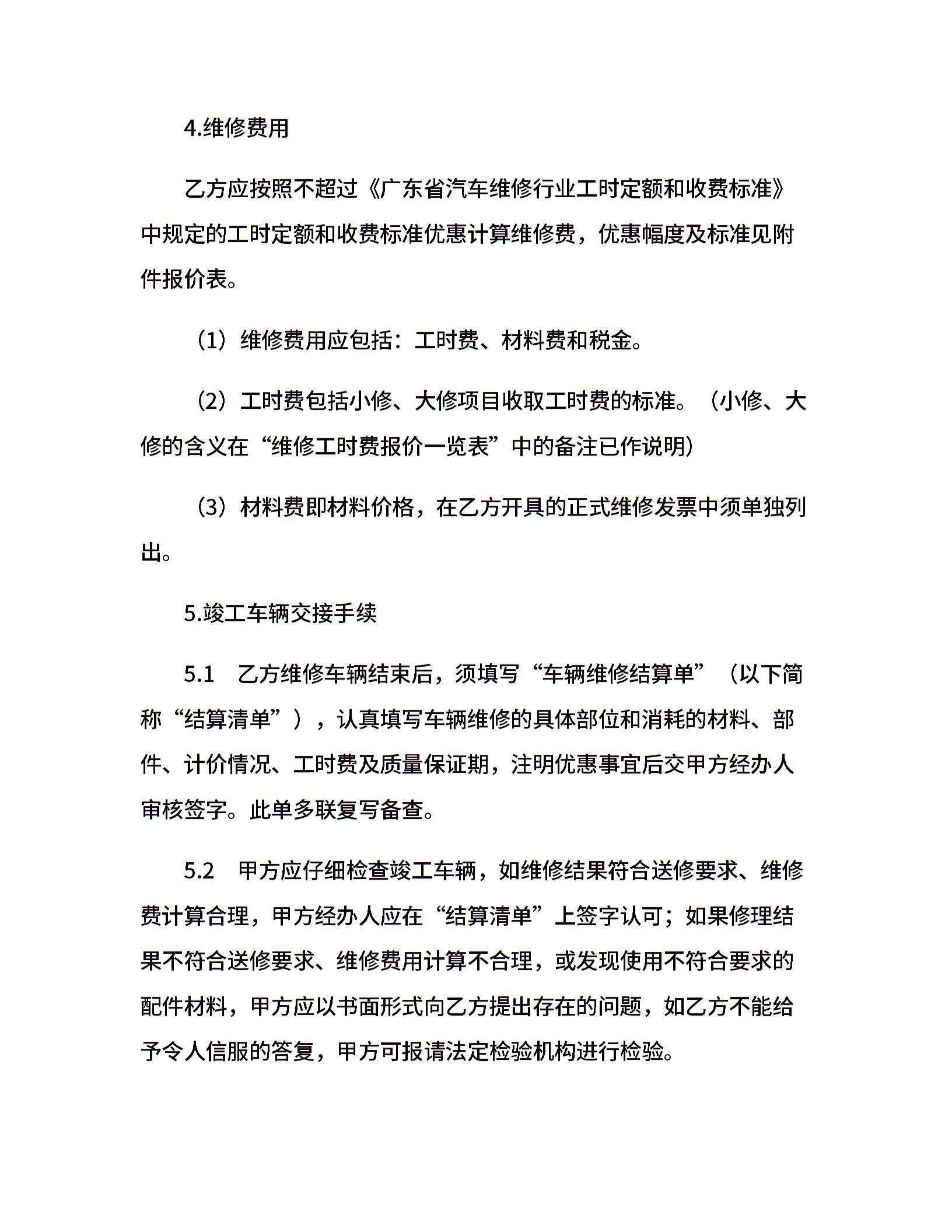 4.维修费用

乙方应按照不超过《广东省汽车维修行业工时定额和收费标准》中规定的工时定额和收费标准优惠计算维修费，优惠幅度及标准见附件报价表。

（1）维修费用应包括：工时费、材料费和税金。

（2）工时费包括小修、大修项目收取工时费的标准。（小修、大修的含义在“维修工时费报价一览表”中的备注已作说明）

（3）材料费即材料价格，在乙方开具的正式维修发票中须单独列出。

5.竣工车辆交接手续

5.1　乙方维修车辆结束后，须填写“车辆维修结算单”（以下简称“结算清单”），认真填写车辆维修的具体部位和消耗的材料、部件、计价情况、工时费及质量保证期，注明优惠事宜后交甲方经办人审核签字。此单多联复写备查。

5.2　甲方应仔细检查竣工车辆，如维修结果符合送修要求、维修费计算合理，甲方经办人应在“结算清单”上签字认可；如果修理结果不符合送修要求、维修费用计算不合理，或发现使用不符合要求的配件材料，甲方应以书面形式向乙方提出存在的问题，如乙方不能给予令人信服的答复，甲方可报请法定检验机构进行检验。